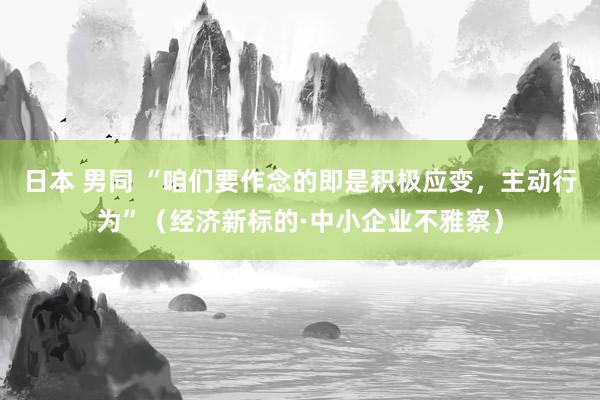 日本 男同 “咱们要作念的即是积极应变，主动行为”（经济新标的·中小企业不雅察）